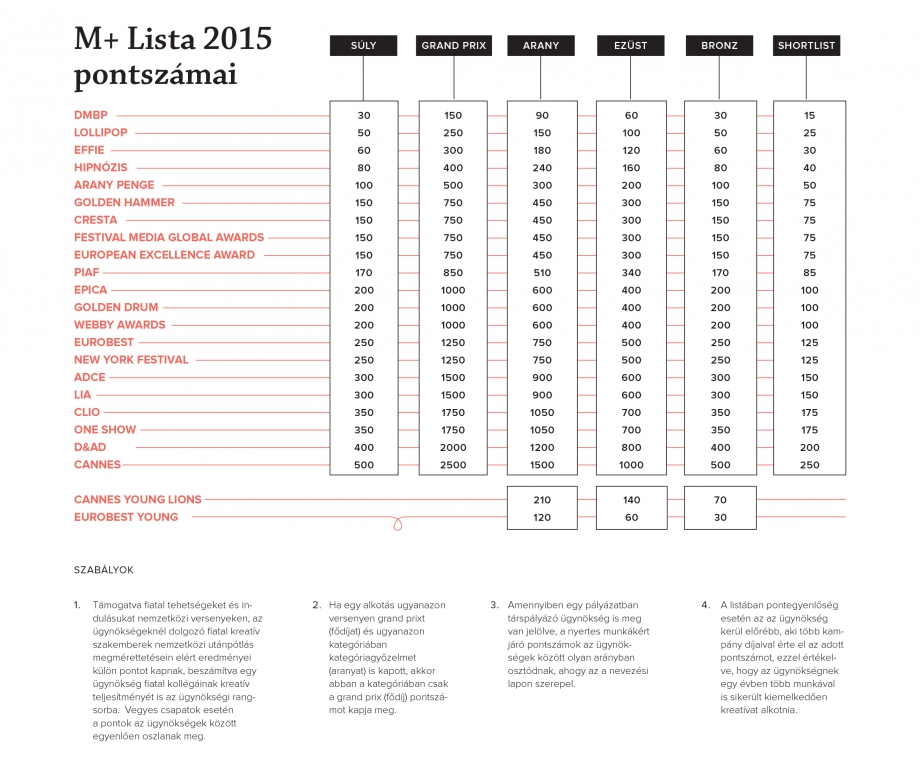 M+ Lista 2015 pontszámai

| | SÚLY | GRAND PRIX | ARANY | EZÜST | BRONZ | SHORTLIST |
|---|---|---|---|---|---|---|
| DMBP | 30 | 150 | 90 | 60 | 30 | 15 |
| LOLLIPOP | 50 | 250 | 150 | 100 | 50 | 25 |
| EFFIE | 60 | 300 | 180 | 120 | 60 | 30 |
| HIPNÓZIS | 80 | 400 | 240 | 160 | 80 | 40 |
| ARANY PENGE | 100 | 500 | 300 | 200 | 100 | 50 |
| GOLDEN HAMMER | 150 | 750 | 450 | 300 | 150 | 75 |
| CRESTA | 150 | 750 | 450 | 300 | 150 | 75 |
| FESTIVAL MEDIA GLOBAL AWARDS | 150 | 750 | 450 | 300 | 150 | 75 |
| EUROPEAN EXCELLENCE AWARD | 150 | 750 | 450 | 300 | 150 | 75 |
| PIAF | 170 | 850 | 510 | 340 | 170 | 85 |
| EPICA | 200 | 1000 | 600 | 400 | 200 | 100 |
| GOLDEN DRUM | 200 | 1000 | 600 | 400 | 200 | 100 |
| WEBBY AWARDS | 200 | 1000 | 600 | 400 | 200 | 100 |
| EUROBEST | 250 | 1250 | 750 | 500 | 250 | 125 |
| NEW YORK FESTIVAL | 250 | 1250 | 750 | 500 | 250 | 125 |
| ADCE | 300 | 1500 | 900 | 600 | 300 | 150 |
| LIA | 300 | 1500 | 900 | 600 | 300 | 150 |
| CLIO | 350 | 1750 | 1050 | 700 | 350 | 175 |
| ONE SHOW | 350 | 1750 | 1050 | 700 | 350 | 175 |
| D&AD | 400 | 2000 | 1200 | 800 | 400 | 200 |
| CANNES | 500 | 2500 | 1500 | 1000 | 500 | 250 |
| CANNES YOUNG LIONS | | | 210 | 140 | 70 | |
| EUROBEST YOUNG | | | 120 | 60 | 30 | |

SZABÁLYOK

1. Támogatva fiatal tehetségeket és indulásukat nemzetközi versenyeken, az ügynökségeknél dolgozó fiatal kreatív szakemberek nemzetközi utánpótlás megmérettetésein elért eredményei külön pontot kapnak, beszámítva egy ügynökség fiatal kollégáinak kreatív teljesítményét is az ügynökségi rangsorba. Vegyes csapatok esetén a pontok az ügynökségek között egyenlően oszlanak meg.

2. Ha egy alkotás ugyanazon versenyen grand prixt (fődíjat) és ugyanazon kategóriában kategóriagyőzelmet (aranyat) is kapott, akkor abban a kategóriában csak a grand prix (fődíj) pontszámot kapja meg.

3. Amennyiben egy pályázatban társpályázó ügynökség is meg van jelölve, a nyertes munkákért járó pontszámok az ügynökségek között olyan arányban osztódnak, ahogy az a nevezési lapon szerepel.

4. A listában pontegyenlőség esetén az az ügynökség kerül előrébb, aki több kampány díjaival érte el az adott pontszámot, ezzel értékelve, hogy az ügynökségnek egy évben több munkával is sikerült kiemelkedően kreatívat alkotnia.